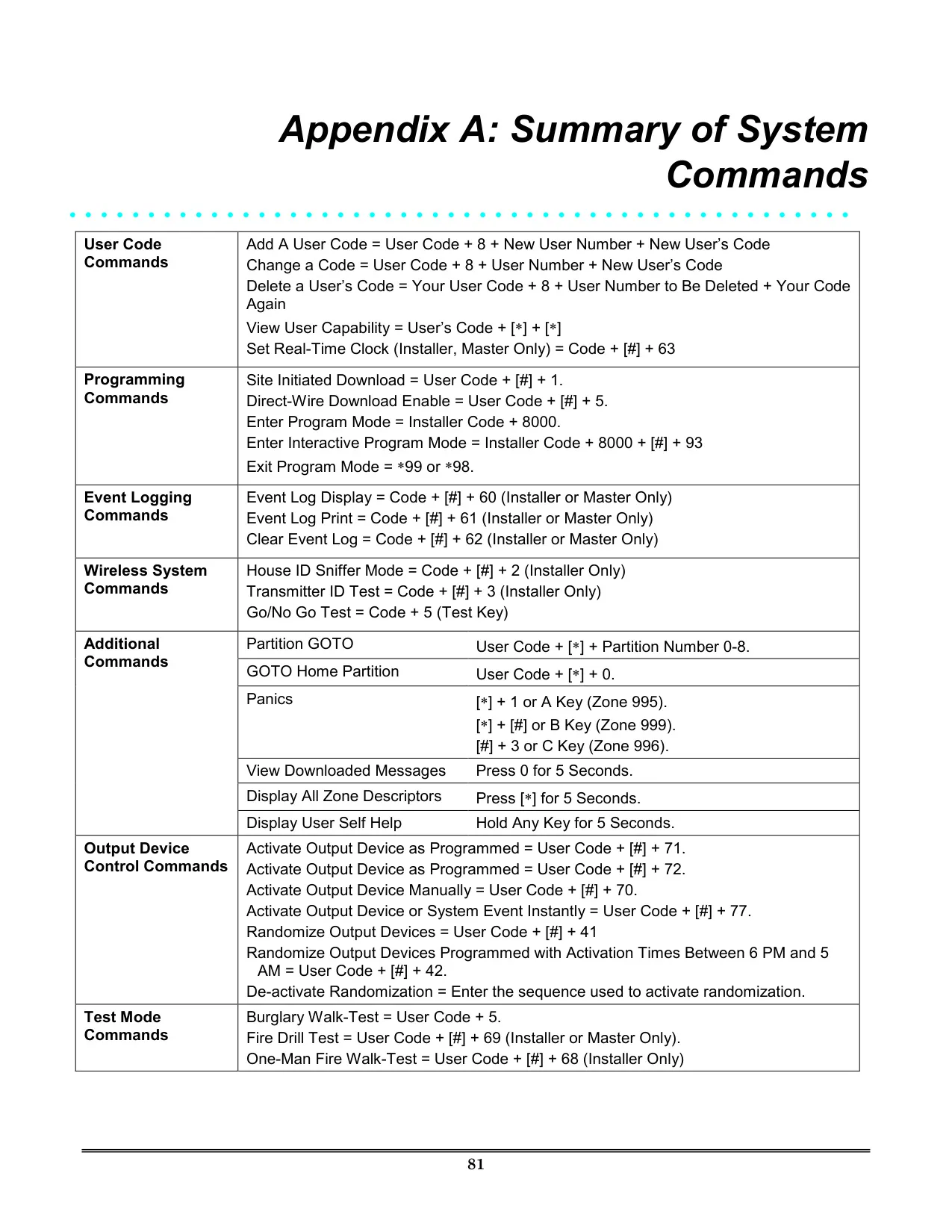 Appendix A: Summary of System Commands

| | | |
|---|---|---|
| **User Code Commands** | Add A User Code = User Code + 8 + New User Number + New User's Code<br>Change a Code = User Code + 8 + User Number + New User's Code<br>Delete a User's Code = Your User Code + 8 + User Number to Be Deleted + Your Code Again<br>View User Capability = User's Code + [∗] + [∗]<br>Set Real-Time Clock (Installer, Master Only) = Code + [#] + 63 | |
| **Programming Commands** | Site Initiated Download = User Code + [#] + 1.<br>Direct-Wire Download Enable = User Code + [#] + 5.<br>Enter Program Mode = Installer Code + 8000.<br>Enter Interactive Program Mode = Installer Code + 8000 + [#] + 93<br>Exit Program Mode = ∗99 or ∗98. | |
| **Event Logging Commands** | Event Log Display = Code + [#] + 60 (Installer or Master Only)<br>Event Log Print = Code + [#] + 61 (Installer or Master Only)<br>Clear Event Log = Code + [#] + 62 (Installer or Master Only) | |
| **Wireless System Commands** | House ID Sniffer Mode = Code + [#] + 2 (Installer Only)<br>Transmitter ID Test = Code + [#] + 3 (Installer Only)<br>Go/No Go Test = Code + 5 (Test Key) | |
| **Additional Commands** | Partition GOTO | User Code + [∗] + Partition Number 0-8. |
| | GOTO Home Partition | User Code + [∗] + 0. |
| | Panics | [∗] + 1 or A Key (Zone 995).<br>[∗] + [#] or B Key (Zone 999).<br>[#] + 3 or C Key (Zone 996). |
| | View Downloaded Messages | Press 0 for 5 Seconds. |
| | Display All Zone Descriptors | Press [∗] for 5 Seconds. |
| | Display User Self Help | Hold Any Key for 5 Seconds. |
| **Output Device Control Commands** | Activate Output Device as Programmed = User Code + [#] + 71.<br>Activate Output Device as Programmed = User Code + [#] + 72.<br>Activate Output Device Manually = User Code + [#] + 70.<br>Activate Output Device or System Event Instantly = User Code + [#] + 77.<br>Randomize Output Devices = User Code + [#] + 41<br>Randomize Output Devices Programmed with Activation Times Between 6 PM and 5 AM = User Code + [#] + 42.<br>De-activate Randomization = Enter the sequence used to activate randomization. | |
| **Test Mode Commands** | Burglary Walk-Test = User Code + 5.<br>Fire Drill Test = User Code + [#] + 69 (Installer or Master Only).<br>One-Man Fire Walk-Test = User Code + [#] + 68 (Installer Only) | |

81